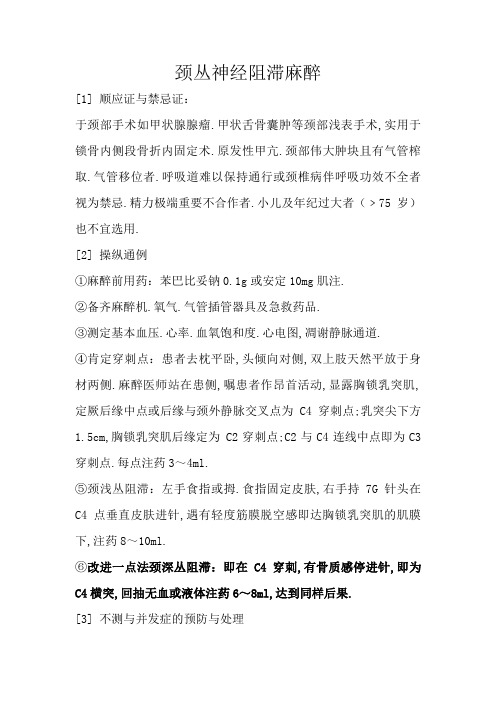 颈丛神经阻滞麻醉

[1] 顺应证与禁忌证:

于颈部手术如甲状腺腺瘤.甲状舌骨囊肿等颈部浅表手术,实用于锁骨内侧段骨折内固定术.原发性甲亢.颈部伟大肿块且有气管榨取.气管移位者.呼吸道难以保持通行或颈椎病伴呼吸功效不全者视为禁忌.精力极端重要不合作者.小儿及年纪过大者（>75 岁）也不宜选用.

[2] 操纵通例

①麻醉前用药：苯巴比妥钠 0.1g 或安定 10mg 肌注.

②备齐麻醉机.氧气.气管插管器具及急救药品.

③测定基本血压.心率.血氧饱和度.心电图,凋谢静脉通道.

④肯定穿刺点：患者去枕平卧,头倾向对侧,双上肢天然平放于身材两侧.麻醉医师站在患侧,嘱患者作昂首活动,显露胸锁乳突肌,定厥后缘中点或后缘与颈外静脉交叉点为 C4 穿刺点;乳突尖下方 1.5cm,胸锁乳突肌后缘定为 C2 穿刺点;C2 与 C4 连线中点即为 C3 穿刺点.每点注药 3～4ml.

⑤颈浅丛阻滞：左手食指或拇.食指固定皮肤,右手持 7G 针头在 C4 点垂直皮肤进针,遇有轻度筋膜脱空感即达胸锁乳突肌的肌膜下,注药 8～10ml.

⑥改进一点法颈深丛阻滞：即在 C4 穿刺,有骨质感停进针,即为 C4 横突,回抽无血或液体注药 6～8ml,达到同样后果.

[3] 不测与并发症的预防与处理